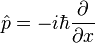 $\hat{p} = -i\hbar\frac{\partial}{\partial x}$